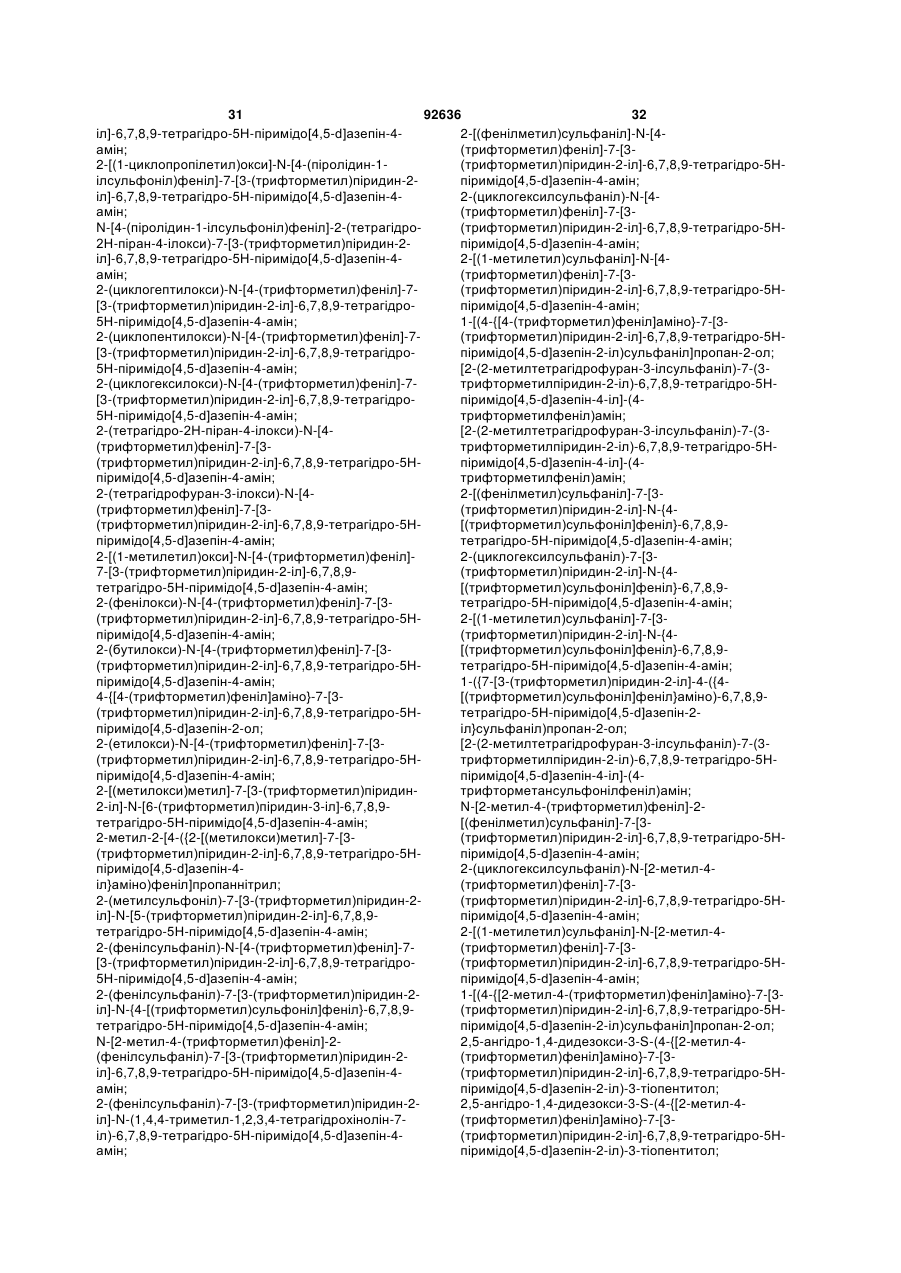 31 92636 32

іл]-6,7,8,9-тетрагідро-5Н-піримідо[4,5-d]азепін-4-амін;
2-[(1-циклопропілетил)окси]-N-[4-(піролідин-1-ілсульфоніл)феніл]-7-[3-(трифторметил)піридин-2-іл]-6,7,8,9-тетрагідро-5Н-піримідо[4,5-d]азепін-4-амін;
N-[4-(піролідин-1-ілсульфоніл)феніл]-2-(тетрагідро-2Н-піран-4-ілокси)-7-[3-(трифторметил)піридин-2-іл]-6,7,8,9-тетрагідро-5Н-піримідо[4,5-d]азепін-4-амін;
2-(циклогептилокси)-N-[4-(трифторметил)феніл]-7-[3-(трифторметил)піридин-2-іл]-6,7,8,9-тетрагідро-5Н-піримідо[4,5-d]азепін-4-амін;
2-(циклопентилокси)-N-[4-(трифторметил)феніл]-7-[3-(трифторметил)піридин-2-іл]-6,7,8,9-тетрагідро-5Н-піримідо[4,5-d]азепін-4-амін;
2-(циклогексилокси)-N-[4-(трифторметил)феніл]-7-[3-(трифторметил)піридин-2-іл]-6,7,8,9-тетрагідро-5Н-піримідо[4,5-d]азепін-4-амін;
2-(тетрагідро-2Н-піран-4-ілокси)-N-[4-(трифторметил)феніл]-7-[3-(трифторметил)піридин-2-іл]-6,7,8,9-тетрагідро-5Н-піримідо[4,5-d]азепін-4-амін;
2-(тетрагідрофуран-3-ілокси)-N-[4-(трифторметил)феніл]-7-[3-(трифторметил)піридин-2-іл]-6,7,8,9-тетрагідро-5Н-піримідо[4,5-d]азепін-4-амін;
2-[(1-метилетил)окси]-N-[4-(трифторметил)феніл]-7-[3-(трифторметил)піридин-2-іл]-6,7,8,9-тетрагідро-5Н-піримідо[4,5-d]азепін-4-амін;
2-(фенілокси)-N-[4-(трифторметил)феніл]-7-[3-(трифторметил)піридин-2-іл]-6,7,8,9-тетрагідро-5Н-піримідо[4,5-d]азепін-4-амін;
2-(бутилокси)-N-[4-(трифторметил)феніл]-7-[3-(трифторметил)піридин-2-іл]-6,7,8,9-тетрагідро-5Н-піримідо[4,5-d]азепін-4-амін;
4-{[4-(трифторметил)феніл]аміно}-7-[3-(трифторметил)піридин-2-іл]-6,7,8,9-тетрагідро-5Н-піримідо[4,5-d]азепін-2-ол;
2-(етилокси)-N-[4-(трифторметил)феніл]-7-[3-(трифторметил)піридин-2-іл]-6,7,8,9-тетрагідро-5Н-піримідо[4,5-d]азепін-4-амін;
2-[(метилокси)метил]-7-[3-(трифторметил)піридин-2-іл]-N-[6-(трифторметил)піридин-3-іл]-6,7,8,9-тетрагідро-5Н-піримідо[4,5-d]азепін-4-амін;
2-метил-2-[4-({2-[(метилокси)метил]-7-[3-(трифторметил)піридин-2-іл]-6,7,8,9-тетрагідро-5Н-піримідо[4,5-d]азепін-4-іл}аміно)феніл]пропаннітрил;
2-(метилсульфоніл)-7-[3-(трифторметил)піридин-2-іл]-N-[5-(трифторметил)піридин-2-іл]-6,7,8,9-тетрагідро-5Н-піримідо[4,5-d]азепін-4-амін;
2-(фенілсульфаніл)-N-[4-(трифторметил)феніл]-7-[3-(трифторметил)піридин-2-іл]-6,7,8,9-тетрагідро-5Н-піримідо[4,5-d]азепін-4-амін;
2-(фенілсульфаніл)-7-[3-(трифторметил)піридин-2-іл]-N-{4-[(трифторметил)сульфоніл]феніл}-6,7,8,9-тетрагідро-5Н-піримідо[4,5-d]азепін-4-амін;
N-[2-метил-4-(трифторметил)феніл]-2-(фенілсульфаніл)-7-[3-(трифторметил)піридин-2-іл]-6,7,8,9-тетрагідро-5Н-піримідо[4,5-d]азепін-4-амін;
2-(фенілсульфаніл)-7-[3-(трифторметил)піридин-2-іл]-N-(1,4,4-триметил-1,2,3,4-тетрагідрохінолін-7-іл)-6,7,8,9-тетрагідро-5Н-піримідо[4,5-d]азепін-4-амін;

2-[(фенілметил)сульфаніл]-N-[4-(трифторметил)феніл]-7-[3-(трифторметил)піридин-2-іл]-6,7,8,9-тетрагідро-5Н-піримідо[4,5-d]азепін-4-амін;
2-(циклогексилсульфаніл)-N-[4-(трифторметил)феніл]-7-[3-(трифторметил)піридин-2-іл]-6,7,8,9-тетрагідро-5Н-піримідо[4,5-d]азепін-4-амін;
2-[(1-метилетил)сульфаніл]-N-[4-(трифторметил)феніл]-7-[3-(трифторметил)піридин-2-іл]-6,7,8,9-тетрагідро-5Н-піримідо[4,5-d]азепін-4-амін;
1-[(4-{[4-(трифторметил)феніл]аміно}-7-[3-(трифторметил)піридин-2-іл]-6,7,8,9-тетрагідро-5Н-піримідо[4,5-d]азепін-2-іл)сульфаніл]пропан-2-ол;
[2-(2-метилтетрагідрофуран-3-ілсульфаніл)-7-(3-трифторметилпіридин-2-іл)-6,7,8,9-тетрагідро-5Н-піримідо[4,5-d]азепін-4-іл]-(4-трифторметилфеніл)амін;
[2-(2-метилтетрагідрофуран-3-ілсульфаніл)-7-(3-трифторметилпіридин-2-іл)-6,7,8,9-тетрагідро-5Н-піримідо[4,5-d]азепін-4-іл]-(4-трифторметилфеніл)амін;
2-[(фенілметил)сульфаніл]-7-[3-(трифторметил)піридин-2-іл]-N-{4-[(трифторметил)сульфоніл]феніл}-6,7,8,9-тетрагідро-5Н-піримідо[4,5-d]азепін-4-амін;
2-(циклогексилсульфаніл)-7-[3-(трифторметил)піридин-2-іл]-N-{4-[(трифторметил)сульфоніл]феніл}-6,7,8,9-тетрагідро-5Н-піримідо[4,5-d]азепін-4-амін;
2-[(1-метилетил)сульфаніл]-7-[3-(трифторметил)піридин-2-іл]-N-{4-[(трифторметил)сульфоніл]феніл}-6,7,8,9-тетрагідро-5Н-піримідо[4,5-d]азепін-4-амін;
1-({7-[3-(трифторметил)піридин-2-іл]-4-({4-[(трифторметил)сульфоніл]феніл}аміно)-6,7,8,9-тетрагідро-5Н-піримідо[4,5-d]азепін-2-іл}сульфаніл)пропан-2-ол;
[2-(2-метилтетрагідрофуран-3-ілсульфаніл)-7-(3-трифторметилпіридин-2-іл)-6,7,8,9-тетрагідро-5Н-піримідо[4,5-d]азепін-4-іл]-(4-трифторметансульфонілфеніл)амін;
N-[2-метил-4-(трифторметил)феніл]-2-[(фенілметил)сульфаніл]-7-[3-(трифторметил)піридин-2-іл]-6,7,8,9-тетрагідро-5Н-піримідо[4,5-d]азепін-4-амін;
2-(циклогексилсульфаніл)-N-[2-метил-4-(трифторметил)феніл]-7-[3-(трифторметил)піридин-2-іл]-6,7,8,9-тетрагідро-5Н-піримідо[4,5-d]азепін-4-амін;
2-[(1-метилетил)сульфаніл]-N-[2-метил-4-(трифторметил)феніл]-7-[3-(трифторметил)піридин-2-іл]-6,7,8,9-тетрагідро-5Н-піримідо[4,5-d]азепін-4-амін;
1-[(4-{[2-метил-4-(трифторметил)феніл]аміно}-7-[3-(трифторметил)піридин-2-іл]-6,7,8,9-тетрагідро-5Н-піримідо[4,5-d]азепін-2-іл)сульфаніл]пропан-2-ол;
2,5-ангідро-1,4-дидезокси-3-S-(4-{[2-метил-4-(трифторметил)феніл]аміно}-7-[3-(трифторметил)піридин-2-іл]-6,7,8,9-тетрагідро-5Н-піримідо[4,5-d]азепін-2-іл)-3-тіопентитол;
2,5-ангідро-1,4-дидезокси-3-S-(4-{[2-метил-4-(трифторметил)феніл]аміно}-7-[3-(трифторметил)піридин-2-іл]-6,7,8,9-тетрагідро-5Н-піримідо[4,5-d]азепін-2-іл)-3-тіопентитол;